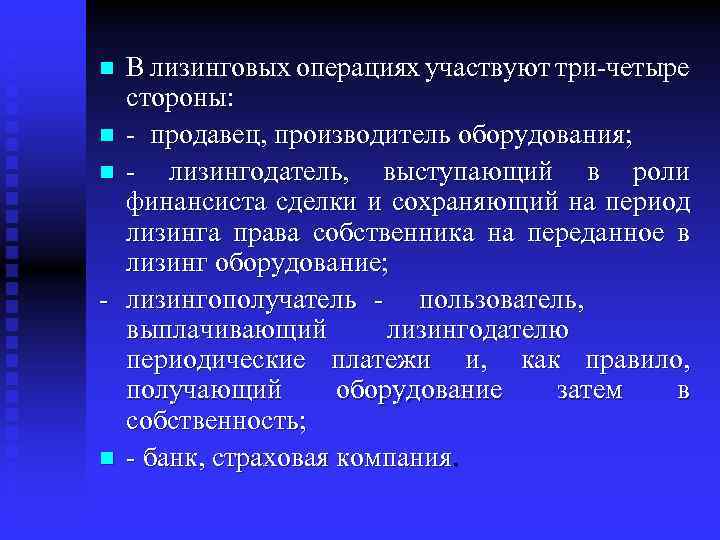 В лизинговых операциях участвуют три-четыре стороны:

- продавец, производитель оборудования;

- лизингодатель, выступающий в роли финансиста сделки и сохраняющий на период лизинга права собственника на переданное в лизинг оборудование;

- лизингополучатель - пользователь, выплачивающий лизингодателю периодические платежи и, как правило, получающий оборудование затем в собственность;

- банк, страховая компания.